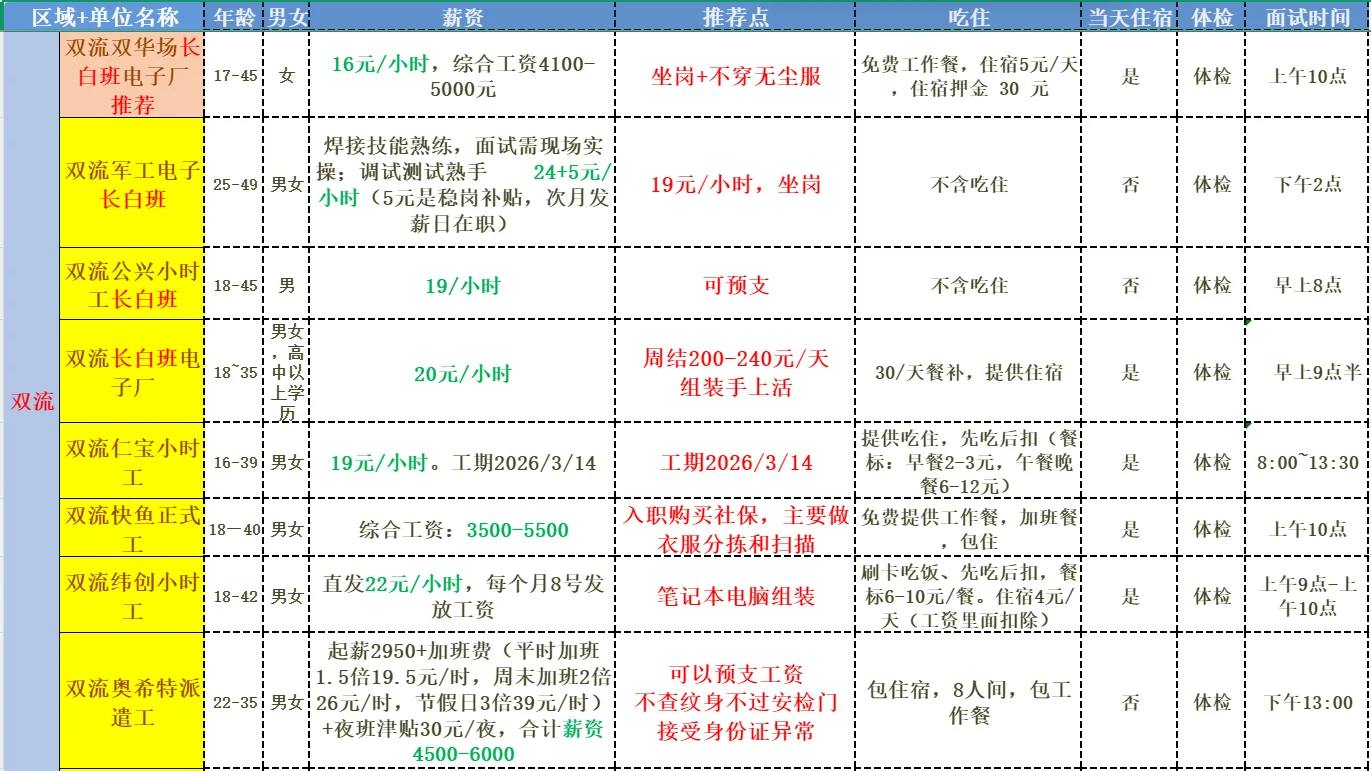 | 区域+单位名称 | | 年龄 | 男女 | 薪资 | 推荐点 | 吃住 | 当天住宿 | 体检 | 面试时间 |
|---|---|---|---|---|---|---|---|---|---|
| 双流 | 双流双华场长白班电子厂推荐 | 17-45 | 女 | 16元/小时，综合工资4100-5000元 | 坐岗+不穿无尘服 | 免费工作餐，住宿5元/天，住宿押金 30 元 | 是 | 体检 | 上午10点 |
| | 双流军工电子长白班 | 25-49 | 男女 | 焊接技能熟练，面试需现场实操；调试测试熟手 24+5元/小时（5元是稳岗补贴，次月发薪日在职） | 19元/小时，坐岗 | 不含吃住 | 否 | 体检 | 下午2点 |
| | 双流公兴小时工长白班 | 18-45 | 男 | 19/小时 | 可预支 | 不含吃住 | 否 | 体检 | 早上8点 |
| | 双流长白班电子厂 | 18~35 | 男女，高中以上学历 | 20元/小时 | 周结200-240元/天 组装手上活 | 30/天餐补，提供住宿 | 是 | 体检 | 早上9点半 |
| | 双流仁宝小时工 | 16-39 | 男女 | 19元/小时。工期2026/3/14 | 工期2026/3/14 | 提供吃住，先吃后扣（餐标：早餐2-3元，午餐晚餐6-12元） | 是 | 体检 | 8:00~13:30 |
| | 双流快鱼正式工 | 18—40 | 男女 | 综合工资：3500-5500 | 入职购买社保，主要做衣服分拣和扫描 | 免费提供工作餐，加班餐，包住 | 是 | 体检 | 上午10点 |
| | 双流纬创小时工 | 18-42 | 男女 | 直发22元/小时，每个月8号发放工资 | 笔记本电脑组装 | 刷卡吃饭、先吃后扣，餐标6-10元/餐。住宿4元/天（工资里面扣除） | 是 | 体检 | 上午9点-上午10点 |
| | 双流奥希特派遣工 | 22-35 | 男女 | 起薪2950+加班费（平时加班1.5倍19.5元/时，周末加班2倍26元/时，节假日3倍39元/时）+夜班津贴30元/夜，合计薪资4500-6000 | 可以预支工资 不查纹身不过安检门 接受身份证异常 | 包住宿，8人间，包工作餐 | 否 | 体检 | 下午13:00 |